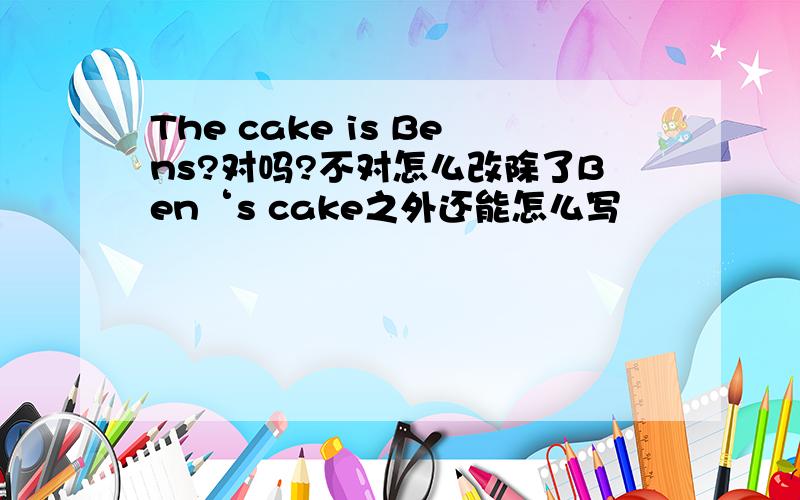 The cake is Bens?对吗?不对怎么改除了Ben‘s cake之外还能怎么写